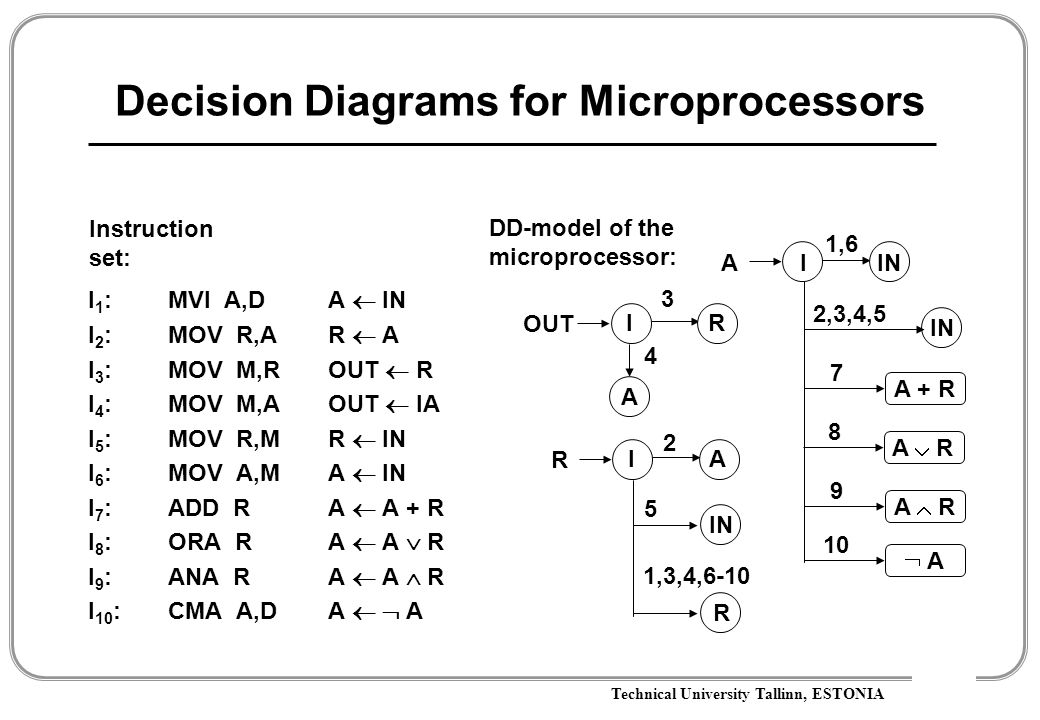 Decision Diagrams for Microprocessors

Instruction set:

| | | |
|---|---|---|
| $I_1$: | MVI A,D | $A \leftarrow IN$ |
| $I_2$: | MOV R,A | $R \leftarrow A$ |
| $I_3$: | MOV M,R | $OUT \leftarrow R$ |
| $I_4$: | MOV M,A | $OUT \leftarrow IA$ |
| $I_5$: | MOV R,M | $R \leftarrow IN$ |
| $I_6$: | MOV A,M | $A \leftarrow IN$ |
| $I_7$: | ADD R | $A \leftarrow A + R$ |
| $I_8$: | ORA R | $A \leftarrow A \vee R$ |
| $I_9$: | ANA R | $A \leftarrow A \wedge R$ |
| $I_{10}$: | CMA A,D | $A \leftarrow \neg A$ |

DD-model of the microprocessor:

OUT I 3 R 4 A

R I 2 A 5 IN 1,3,4,6-10 R

A I 1,6 IN 2,3,4,5 IN 7 A + R 8 $A \vee R$ 9 $A \wedge R$ 10 $\neg A$

Technical University Tallinn, ESTONIA